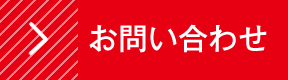 お問い合わせ